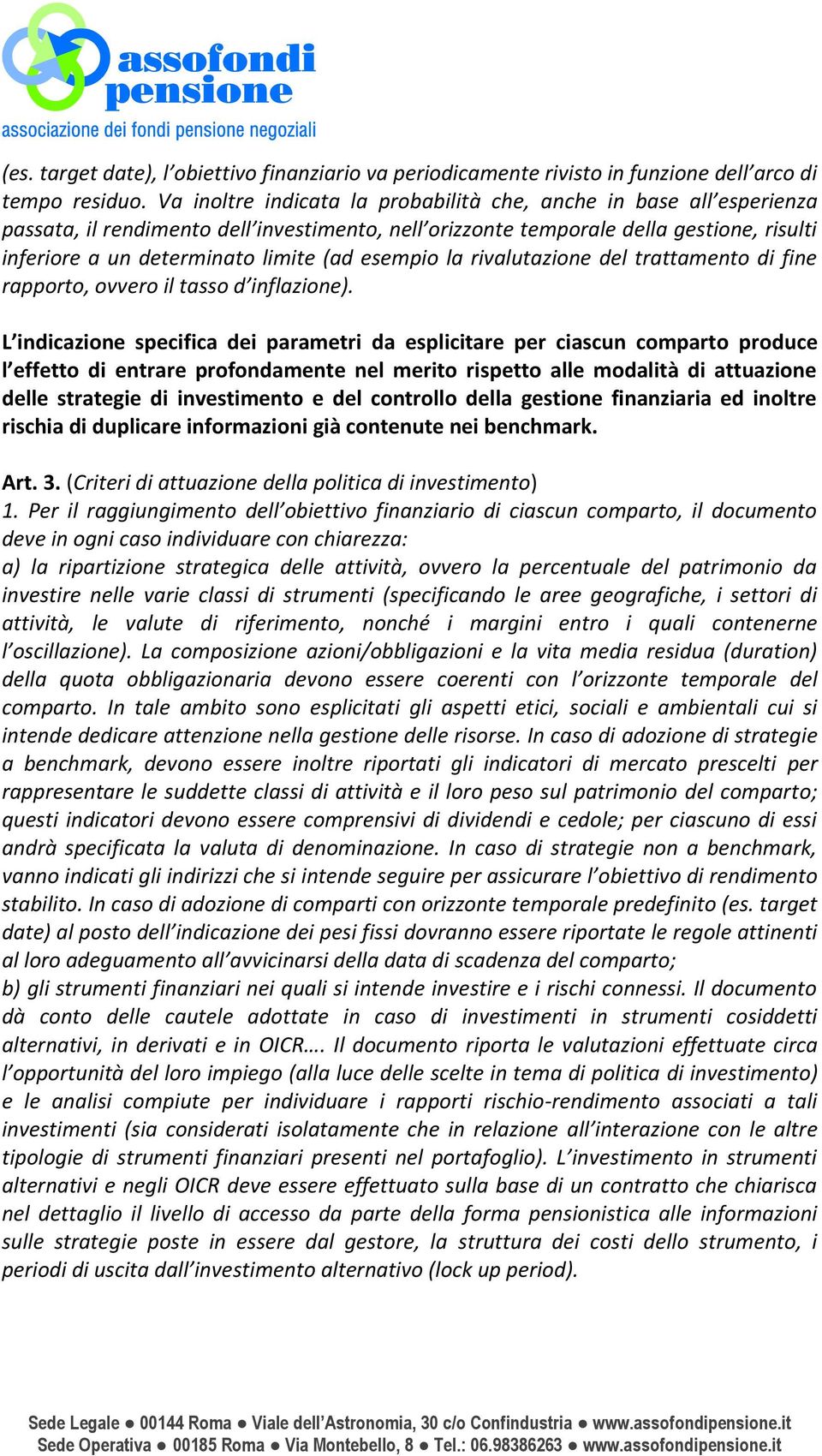 assofondi pensione
associazione dei fondi pensione negoziali

(es. target date), l'obiettivo finanziario va periodicamente rivisto in funzione dell'arco di tempo residuo. Va inoltre indicata la probabilità che, anche in base all'esperienza passata, il rendimento dell'investimento, nell'orizzonte temporale della gestione, risulti inferiore a un determinato limite (ad esempio la rivalutazione del trattamento di fine rapporto, ovvero il tasso d'inflazione).

L'indicazione specifica dei parametri da esplicitare per ciascun comparto produce l'effetto di entrare profondamente nel merito rispetto alle modalità di attuazione delle strategie di investimento e del controllo della gestione finanziaria ed inoltre rischia di duplicare informazioni già contenute nei benchmark.

Art. 3. (Criteri di attuazione della politica di investimento)
1. Per il raggiungimento dell'obiettivo finanziario di ciascun comparto, il documento deve in ogni caso individuare con chiarezza:
a) la ripartizione strategica delle attività, ovvero la percentuale del patrimonio da investire nelle varie classi di strumenti (specificando le aree geografiche, i settori di attività, le valute di riferimento, nonché i margini entro i quali contenerne l'oscillazione). La composizione azioni/obbligazioni e la vita media residua (duration) della quota obbligazionaria devono essere coerenti con l'orizzonte temporale del comparto. In tale ambito sono esplicitati gli aspetti etici, sociali e ambientali cui si intende dedicare attenzione nella gestione delle risorse. In caso di adozione di strategie a benchmark, devono essere inoltre riportati gli indicatori di mercato prescelti per rappresentare le suddette classi di attività e il loro peso sul patrimonio del comparto; questi indicatori devono essere comprensivi di dividendi e cedole; per ciascuno di essi andrà specificata la valuta di denominazione. In caso di strategie non a benchmark, vanno indicati gli indirizzi che si intende seguire per assicurare l'obiettivo di rendimento stabilito. In caso di adozione di comparti con orizzonte temporale predefinito (es. target date) al posto dell'indicazione dei pesi fissi dovranno essere riportate le regole attinenti al loro adeguamento all'avvicinarsi della data di scadenza del comparto;
b) gli strumenti finanziari nei quali si intende investire e i rischi connessi. Il documento dà conto delle cautele adottate in caso di investimenti in strumenti cosiddetti alternativi, in derivati e in OICR…. Il documento riporta le valutazioni effettuate circa l'opportunità del loro impiego (alla luce delle scelte in tema di politica di investimento) e le analisi compiute per individuare i rapporti rischio-rendimento associati a tali investimenti (sia considerati isolatamente che in relazione all'interazione con le altre tipologie di strumenti finanziari presenti nel portafoglio). L'investimento in strumenti alternativi e negli OICR deve essere effettuato sulla base di un contratto che chiarisca nel dettaglio il livello di accesso da parte della forma pensionistica alle informazioni sulle strategie poste in essere dal gestore, la struttura dei costi dello strumento, i periodi di uscita dall'investimento alternativo (lock up period).

Sede Legale ● 00144 Roma ● Viale dell'Astronomia, 30 c/o Confindustria ● www.assofondipensione.it
Sede Operativa ● 00185 Roma ● Via Montebello, 8 ● Tel.: 06.98386263 ● www.assofondipensione.it